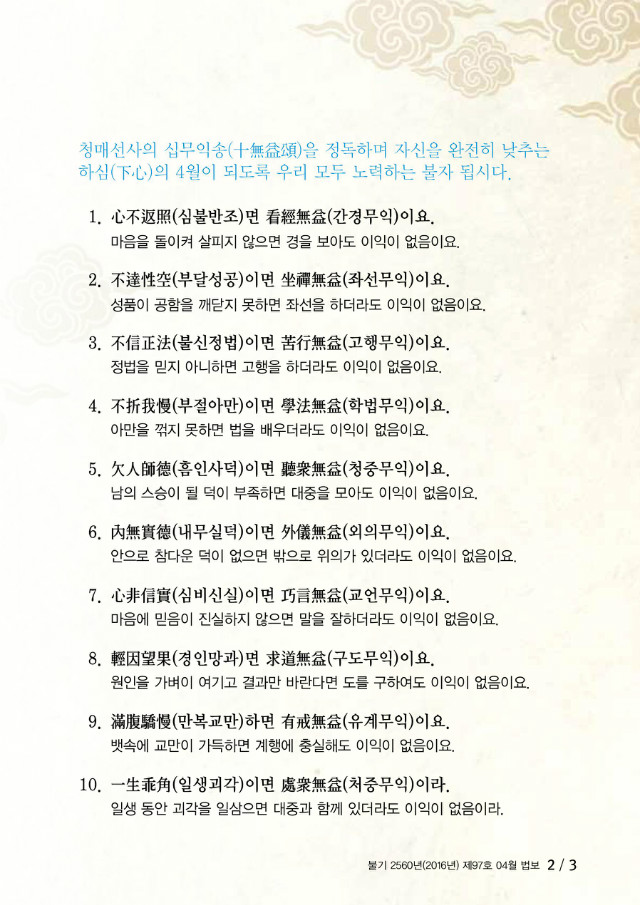 청매선사의 십무익송(十無益頌)을 정독하며 자신을 완전히 낮추는 하심(下心)의 4월이 되도록 우리 모두 노력하는 불자 됩시다.

1. 心不返照(심불반조)면 看經無益(간경무익)이요.
마음을 돌이켜 살피지 않으면 경을 보아도 이익이 없음이요.

2. 不達性空(부달성공)이면 坐禪無益(좌선무익)이요.
성품이 공함을 깨닫지 못하면 좌선을 하더라도 이익이 없음이요.

3. 不信正法(불신정법)이면 苦行無益(고행무익)이요.
정법을 믿지 아니하면 고행을 하더라도 이익이 없음이요.

4. 不折我慢(부절아만)이면 學法無益(학법무익)이요.
아만을 꺾지 못하면 법을 배우더라도 이익이 없음이요.

5. 欠人師德(흠인사덕)이면 聽衆無益(청중무익)이요.
남의 스승이 될 덕이 부족하면 대중을 모아도 이익이 없음이요.

6. 內無實德(내무실덕)이면 外儀無益(외의무익)이요.
안으로 참다운 덕이 없으면 밖으로 위의가 있더라도 이익이 없음이요.

7. 心非信實(심비신실)이면 巧言無益(교언무익)이요.
마음에 믿음이 진실하지 않으면 말을 잘하더라도 이익이 없음이요.

8. 輕因望果(경인망과)면 求道無益(구도무익)이요.
원인을 가벼이 여기고 결과만 바란다면 도를 구하여도 이익이 없음이요.

9. 滿腹驕慢(만복교만)하면 有戒無益(유계무익)이요.
뱃속에 교만이 가득하면 계행에 충실해도 이익이 없음이요.

10. 一生乖角(일생괴각)이면 處衆無益(처중무익)이라.
일생 동안 괴각을 일삼으면 대중과 함께 있더라도 이익이 없음이라.

불기 2560년(2016년) 제97호 04월 법보 2 / 3